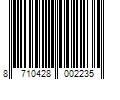 8 710428 002235